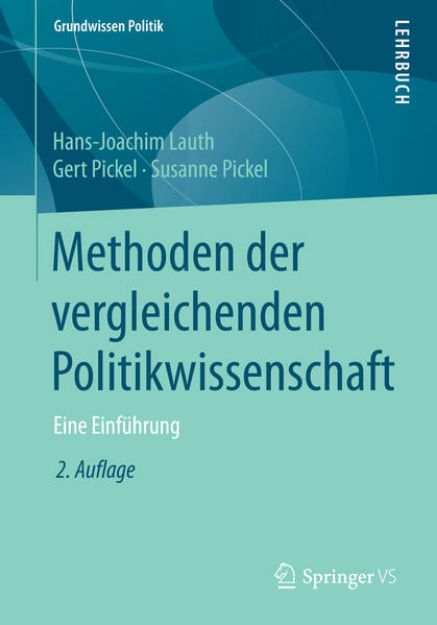 Grundwissen Politik

LEHRBUCH

Hans-Joachim Lauth
Gert Pickel · Susanne Pickel

Methoden der vergleichenden Politikwissenschaft

Eine Einführung

2. Auflage

Springer VS